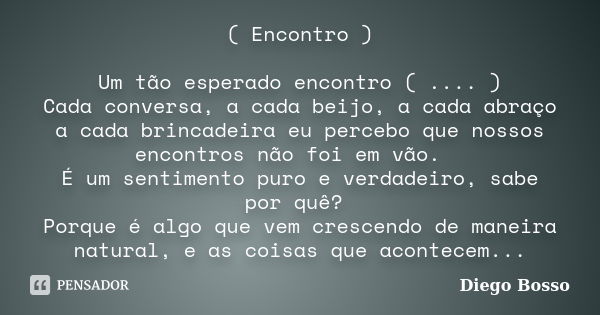 ( Encontro )

Um tão esperado encontro ( .... )
Cada conversa, a cada beijo, a cada abraço a cada brincadeira eu percebo que nossos encontros não foi em vão.
É um sentimento puro e verdadeiro, sabe por quê?
Porque é algo que vem crescendo de maneira natural, e as coisas que acontecem...

PENSADOR

Diego Bosso